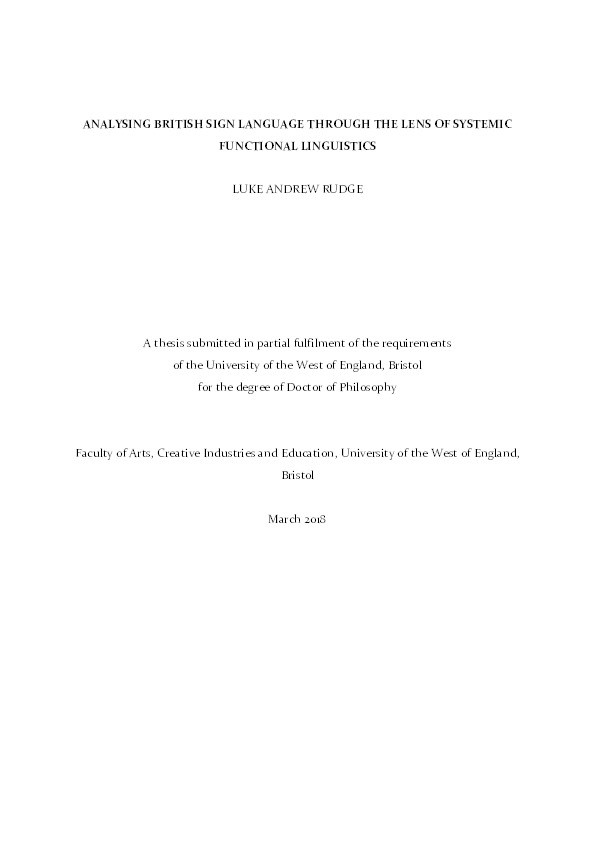 ANALYSING BRITISH SIGN LANGUAGE THROUGH THE LENS OF SYSTEMIC FUNCTIONAL LINGUISTICS

LUKE ANDREW RUDGE

A thesis submitted in partial fulfilment of the requirements of the University of the West of England, Bristol for the degree of Doctor of Philosophy

Faculty of Arts, Creative Industries and Education, University of the West of England, Bristol

March 2018